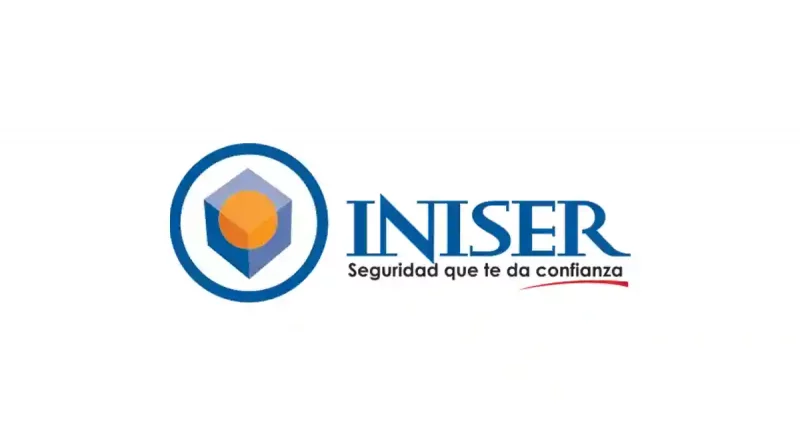 INISER
Seguridad que te da confianza